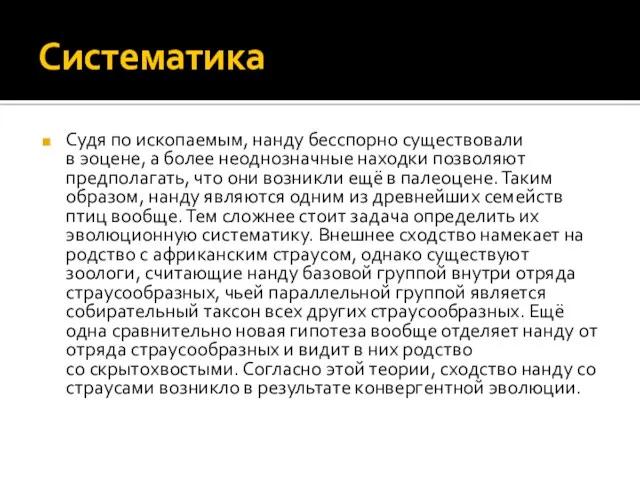 Систематика

Судя по ископаемым, нанду бесспорно существовали в эоцене, а более неоднозначные находки позволяют предполагать, что они возникли ещё в палеоцене. Таким образом, нанду являются одним из древнейших семейств птиц вообще. Тем сложнее стоит задача определить их эволюционную систематику. Внешнее сходство намекает на родство с африканским страусом, однако существуют зоологи, считающие нанду базовой группой внутри отряда страусообразных, чьей параллельной группой является собирательный таксон всех других страусообразных. Ещё одна сравнительно новая гипотеза вообще отделяет нанду от отряда страусообразных и видит в них родство со скрытохвостыми. Согласно этой теории, сходство нанду со страусами возникло в результате конвергентной эволюции.